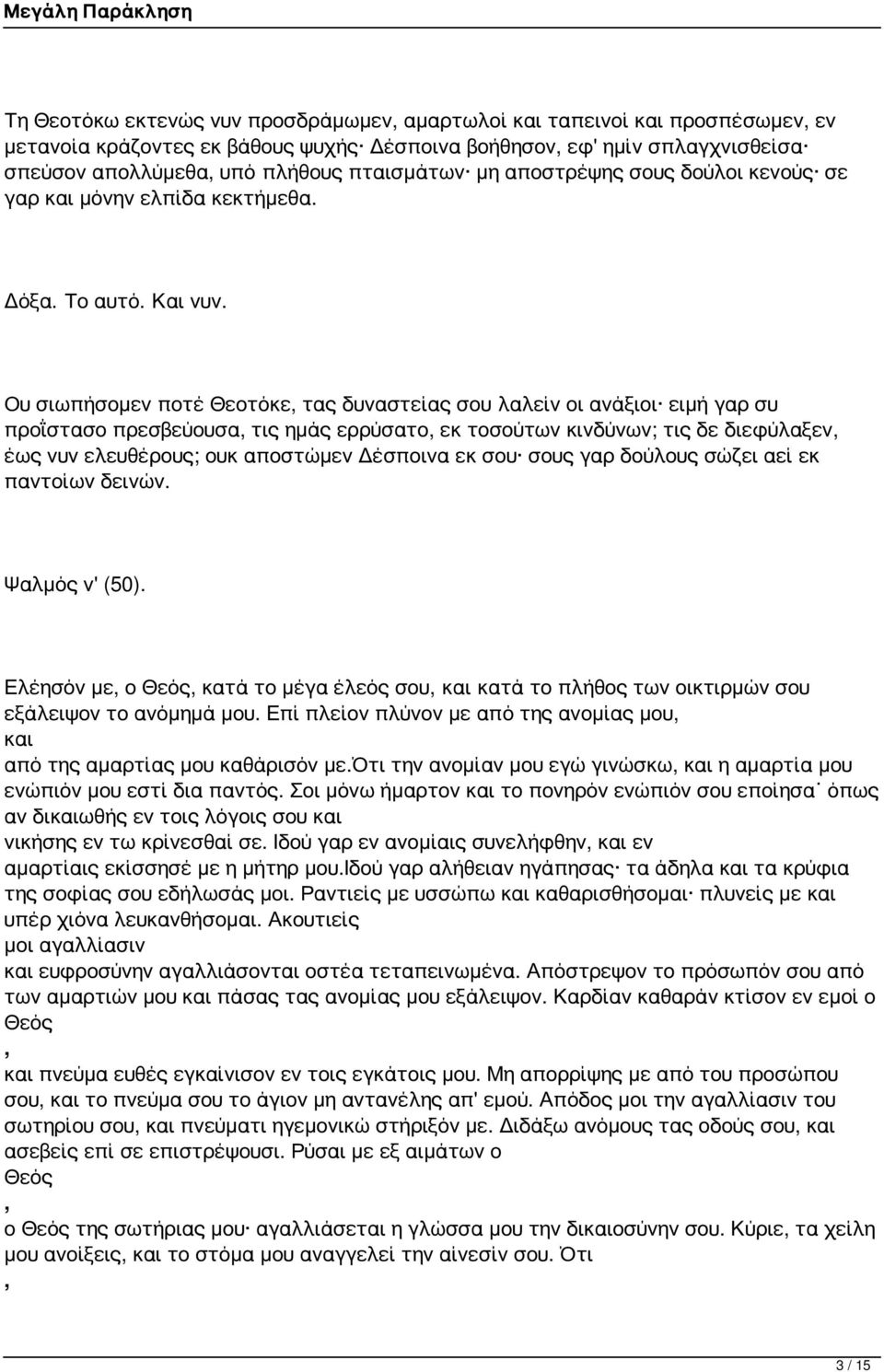 Μεγάλη Παράκληση

Τη Θεοτόκω εκτενώς νυν προσδράμωμεν, αμαρτωλοί και ταπεινοί και προσπέσωμεν, εν μετανοία κράζοντες εκ βάθους ψυχής· Δέσποινα βοήθησον, εφ' ημίν σπλαγχνισθείσα· σπεύσον απολλύμεθα, υπό πλήθους πταισμάτων· μη αποστρέψης σους δούλοι κενούς· σε γαρ και μόνην ελπίδα κεκτήμεθα.

Δόξα. Το αυτό. Και νυν.

Ου σιωπήσομεν ποτέ Θεοτόκε, τας δυναστείας σου λαλείν οι ανάξιοι· ειμή γαρ συ προΐστασο πρεσβεύουσα, τις ημάς ερρύσατο, εκ τοσούτων κινδύνων; τις δε διεφύλαξεν, έως νυν ελευθέρους; ουκ αποστώμεν Δέσποινα εκ σου· σους γαρ δούλους σώζει αεί εκ παντοίων δεινών.

Ψαλμός ν' (50).

Ελέησόν με, ο Θεός, κατά το μέγα έλεός σου, και κατά το πλήθος των οικτιρμών σου εξάλειψον το ανόμημά μου. Επί πλείον πλύνον με από της ανομίας μου, και
από της αμαρτίας μου καθάρισόν με.Ότι την ανομίαν μου εγώ γινώσκω, και η αμαρτία μου ενώπιόν μου εστί δια παντός. Σοι μόνω ήμαρτον και το πονηρόν ενώπιόν σου εποίησα˙ όπως αν δικαιωθής εν τοις λόγοις σου και
νικήσης εν τω κρίνεσθαί σε. Ιδού γαρ εν ανομίαις συνελήφθην, και εν
αμαρτίαις εκίσσησέ με η μήτηρ μου.Ιδού γαρ αλήθειαν ηγάπησας· τα άδηλα και τα κρύφια της σοφίας σου εδήλωσάς μοι. Ραντιείς με υσσώπω και καθαρισθήσομαι· πλυνείς με και υπέρ χιόνα λευκανθήσομαι. Ακουτιείς
μοι αγαλλίασιν
και ευφροσύνην αγαλλιάσονται οστέα τεταπεινωμένα. Απόστρεψον το πρόσωπόν σου από των αμαρτιών μου και πάσας τας ανομίας μου εξάλειψον. Καρδίαν καθαράν κτίσον εν εμοί ο Θεός
,
και πνεύμα ευθές εγκαίνισον εν τοις εγκάτοις μου. Μη απορρίψης με από του προσώπου σου, και το πνεύμα σου το άγιον μη αντανέλης απ' εμού. Απόδος μοι την αγαλλίασιν του σωτηρίου σου, και πνεύματι ηγεμονικώ στήριξόν με. Διδάξω ανόμους τας οδούς σου, και ασεβείς επί σε επιστρέψουσι. Ρύσαι με εξ αιμάτων ο
Θεός
,
ο Θεός της σωτήριας μου· αγαλλιάσεται η γλώσσα μου την δικαιοσύνην σου. Κύριε, τα χείλη μου ανοίξεις, και το στόμα μου αναγγελεί την αίνεσίν σου. Ότι
,

3 / 15